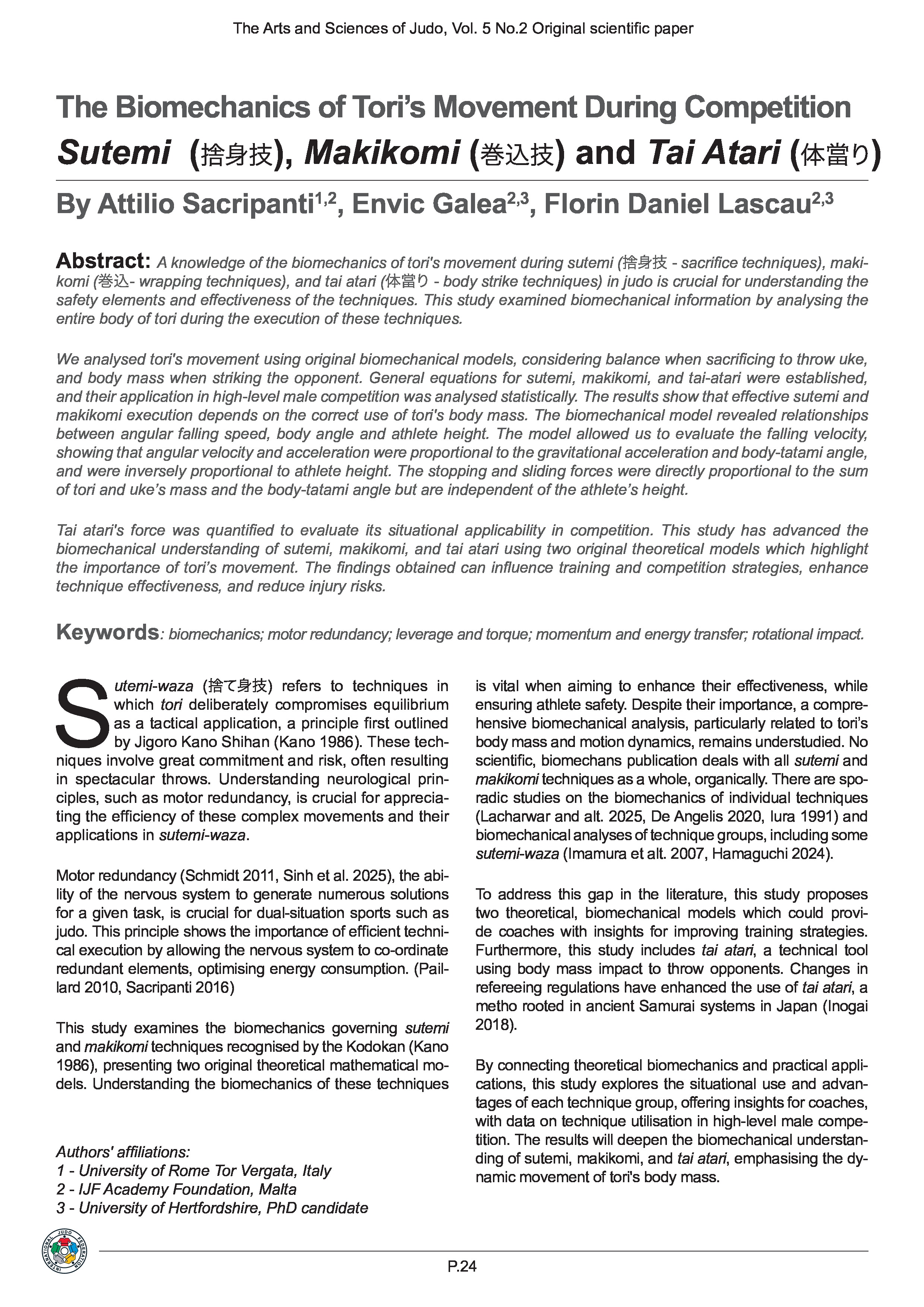 The Arts and Sciences of Judo, Vol. 5 No.2 Original scientific paper

The Biomechanics of Tori's Movement During Competition
Sutemi (捨身技), Makikomi (巻込技) and Tai Atari (体當り)

By Attilio Sacripanti$^{1,2}$, Envic Galea$^{2,3}$, Florin Daniel Lascau$^{2,3}$

Abstract: A knowledge of the biomechanics of tori's movement during sutemi (捨身技 - sacrifice techniques), makikomi (巻込- wrapping techniques), and tai atari (体當り - body strike techniques) in judo is crucial for understanding the safety elements and effectiveness of the techniques. This study examined biomechanical information by analysing the entire body of tori during the execution of these techniques.

We analysed tori's movement using original biomechanical models, considering balance when sacrificing to throw uke, and body mass when striking the opponent. General equations for sutemi, makikomi, and tai-atari were established, and their application in high-level male competition was analysed statistically. The results show that effective sutemi and makikomi execution depends on the correct use of tori's body mass. The biomechanical model revealed relationships between angular falling speed, body angle and athlete height. The model allowed us to evaluate the falling velocity, showing that angular velocity and acceleration were proportional to the gravitational acceleration and body-tatami angle, and were inversely proportional to athlete height. The stopping and sliding forces were directly proportional to the sum of tori and uke's mass and the body-tatami angle but are independent of the athlete's height.

Tai atari's force was quantified to evaluate its situational applicability in competition. This study has advanced the biomechanical understanding of sutemi, makikomi, and tai atari using two original theoretical models which highlight the importance of tori's movement. The findings obtained can influence training and competition strategies, enhance technique effectiveness, and reduce injury risks.

Keywords: biomechanics; motor redundancy; leverage and torque; momentum and energy transfer; rotational impact.

Sutemi-waza (捨て身技) refers to techniques in which tori deliberately compromises equilibrium as a tactical application, a principle first outlined by Jigoro Kano Shihan (Kano 1986). These techniques involve great commitment and risk, often resulting in spectacular throws. Understanding neurological principles, such as motor redundancy, is crucial for appreciating the efficiency of these complex movements and their applications in sutemi-waza.

Motor redundancy (Schmidt 2011, Sinh et al. 2025), the ability of the nervous system to generate numerous solutions for a given task, is crucial for dual-situation sports such as judo. This principle shows the importance of efficient technical execution by allowing the nervous system to co-ordinate redundant elements, optimising energy consumption. (Paillard 2010, Sacripanti 2016)

This study examines the biomechanics governing sutemi and makikomi techniques recognised by the Kodokan (Kano 1986), presenting two original theoretical mathematical models. Understanding the biomechanics of these techniques

Authors' affiliations:
1 - University of Rome Tor Vergata, Italy
2 - IJF Academy Foundation, Malta
3 - University of Hertfordshire, PhD candidate

is vital when aiming to enhance their effectiveness, while ensuring athlete safety. Despite their importance, a comprehensive biomechanical analysis, particularly related to tori's body mass and motion dynamics, remains understudied. No scientific, biomechans publication deals with all sutemi and makikomi techniques as a whole, organically. There are sporadic studies on the biomechanics of individual techniques (Lacharwar and alt. 2025, De Angelis 2020, Iura 1991) and biomechanical analyses of technique groups, including some sutemi-waza (Imamura et alt. 2007, Hamaguchi 2024).

To address this gap in the literature, this study proposes two theoretical, biomechanical models which could provide coaches with insights for improving training strategies. Furthermore, this study includes tai atari, a technical tool using body mass impact to throw opponents. Changes in refereeing regulations have enhanced the use of tai atari, a metho rooted in ancient Samurai systems in Japan (Inogai 2018).

By connecting theoretical biomechanics and practical applications, this study explores the situational use and advantages of each technique group, offering insights for coaches, with data on technique utilisation in high-level male competition. The results will deepen the biomechanical understanding of sutemi, makikomi, and tai atari, emphasising the dynamic movement of tori's body mass.

INTERNATIONAL JUDO FEDERATION

P.24